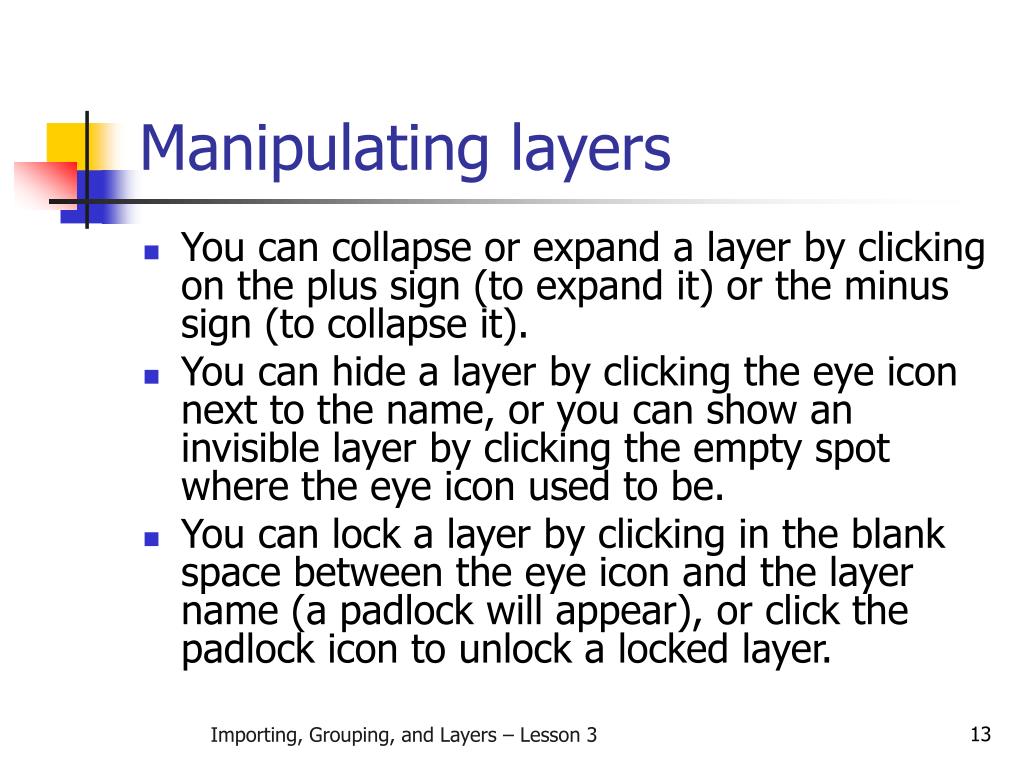 Manipulating layers

- You can collapse or expand a layer by clicking on the plus sign (to expand it) or the minus sign (to collapse it).
- You can hide a layer by clicking the eye icon next to the name, or you can show an invisible layer by clicking the empty spot where the eye icon used to be.
- You can lock a layer by clicking in the blank space between the eye icon and the layer name (a padlock will appear), or click the padlock icon to unlock a locked layer.

Importing, Grouping, and Layers – Lesson 3

13